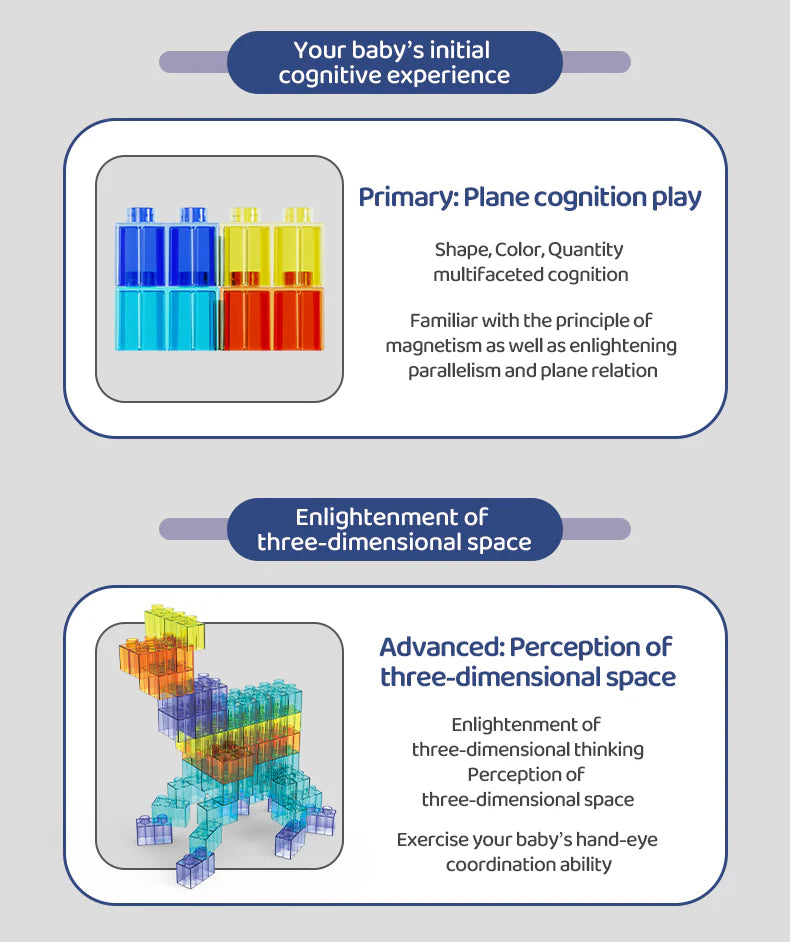 Your baby's initial cognitive experience

Primary: Plane cognition play

Shape, Color, Quantity multifaceted cognition

Familiar with the principle of magnetism as well as enlightening parallelism and plane relation

Enlightenment of three-dimensional space

Advanced: Perception of three-dimensional space

Enlightenment of three-dimensional thinking
Perception of three-dimensional space

Exercise your baby's hand-eye coordination ability